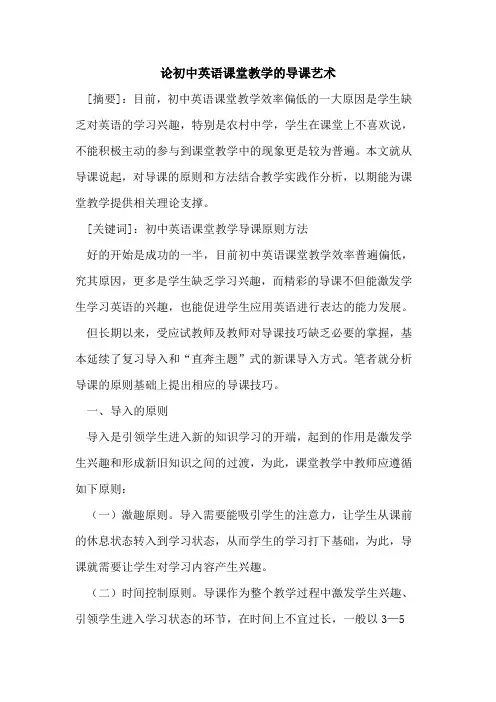 论初中英语课堂教学的导课艺术

[摘要]：目前，初中英语课堂教学效率偏低的一大原因是学生缺乏对英语的学习兴趣，特别是农村中学，学生在课堂上不喜欢说，不能积极主动的参与到课堂教学中的现象更是较为普遍。本文就从导课说起，对导课的原则和方法结合教学实践作分析，以期能为课堂教学提供相关理论支撑。

[关键词]：初中英语课堂教学导课原则方法

好的开始是成功的一半，目前初中英语课堂教学效率普遍偏低，究其原因，更多是学生缺乏学习兴趣，而精彩的导课不但能激发学生学习英语的兴趣，也能促进学生应用英语进行表达的能力发展。

但长期以来，受应试教师及教师对导课技巧缺乏必要的掌握，基本延续了复习导入和“直奔主题”式的新课导入方式。笔者就分析导课的原则基础上提出相应的导课技巧。

一、导入的原则

导入是引领学生进入新的知识学习的开端，起到的作用是激发学生兴趣和形成新旧知识之间的过渡，为此，课堂教学中教师应遵循如下原则：

（一）激趣原则。导入需要能吸引学生的注意力，让学生从课前的休息状态转入到学习状态，从而学生的学习打下基础，为此，导课就需要让学生对学习内容产生兴趣。

（二）时间控制原则。导课作为整个教学过程中激发学生兴趣、引领学生进入学习状态的环节，在时间上不宜过长，一般以 3—5